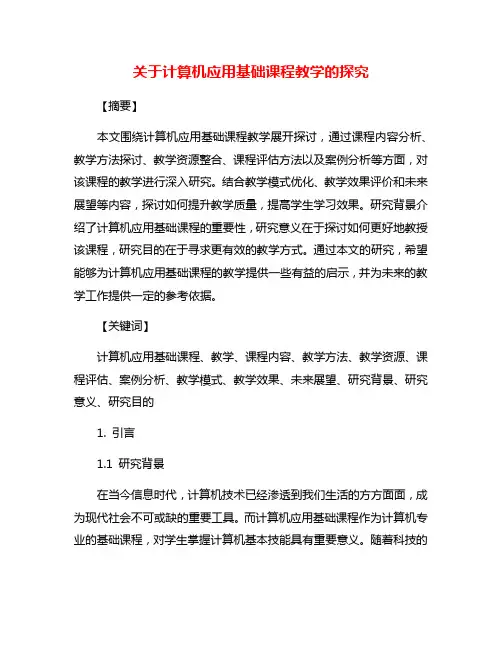 关于计算机应用基础课程教学的探究

【摘要】

本文围绕计算机应用基础课程教学展开探讨，通过课程内容分析、教学方法探讨、教学资源整合、课程评估方法以及案例分析等方面，对该课程的教学进行深入研究。结合教学模式优化、教学效果评价和未来展望等内容，探讨如何提升教学质量，提高学生学习效果。研究背景介绍了计算机应用基础课程的重要性，研究意义在于探讨如何更好地教授该课程，研究目的在于寻求更有效的教学方式。通过本文的研究，希望能够为计算机应用基础课程的教学提供一些有益的启示，并为未来的教学工作提供一定的参考依据。

【关键词】

计算机应用基础课程、教学、课程内容、教学方法、教学资源、课程评估、案例分析、教学模式、教学效果、未来展望、研究背景、研究意义、研究目的

1. 引言

1.1 研究背景

在当今信息时代，计算机技术已经渗透到我们生活的方方面面，成为现代社会不可或缺的重要工具。而计算机应用基础课程作为计算机专业的基础课程，对学生掌握计算机基本技能具有重要意义。随着科技的